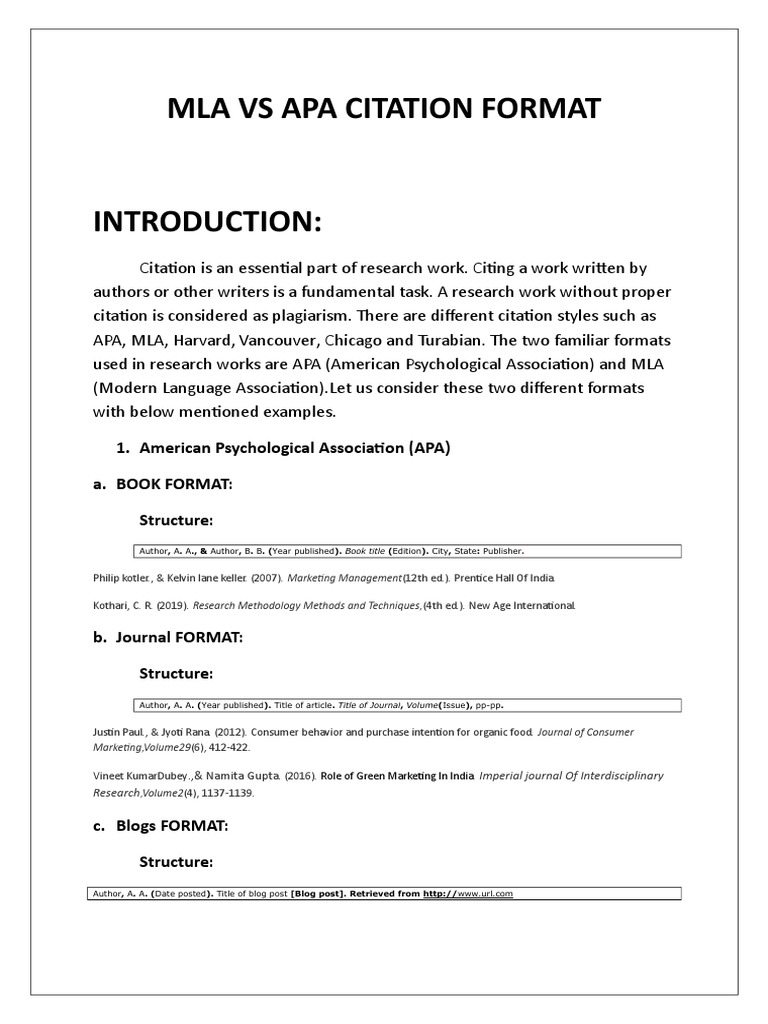 MLA VS APA CITATION FORMAT

INTRODUCTION:

Citation is an essential part of research work. Citing a work written by authors or other writers is a fundamental task. A research work without proper citation is considered as plagiarism. There are different citation styles such as APA, MLA, Harvard, Vancouver, Chicago and Turabian. The two familiar formats used in research works are APA (American Psychological Association) and MLA (Modern Language Association).Let us consider these two different formats with below mentioned examples.

1. American Psychological Association (APA)

a. BOOK FORMAT:

Structure:

Author, A. A., & Author, B. B. (Year published). Book title (Edition). City, State: Publisher.

Philip kotler., & Kelvin lane keller. (2007). Marketing Management(12th ed.). Prentice Hall Of India.

Kothari, C. R. (2019). Research Methodology Methods and Techniques,(4th ed.). New Age International.

b. Journal FORMAT:

Structure:

Author, A. A. (Year published). Title of article. Title of Journal, Volume(Issue), pp-pp.

Justin Paul., & Jyoti Rana. (2012). Consumer behavior and purchase intention for organic food. Journal of Consumer Marketing,Volume29(6), 412-422.

Vineet KumarDubey.,& Namita Gupta. (2016). Role of Green Marketing In India. Imperial journal Of Interdisciplinary Research,Volume2(4), 1137-1139.

c. Blogs FORMAT:

Structure:

Author, A. A. (Date posted). Title of blog post [Blog post]. Retrieved from http://www.url.com